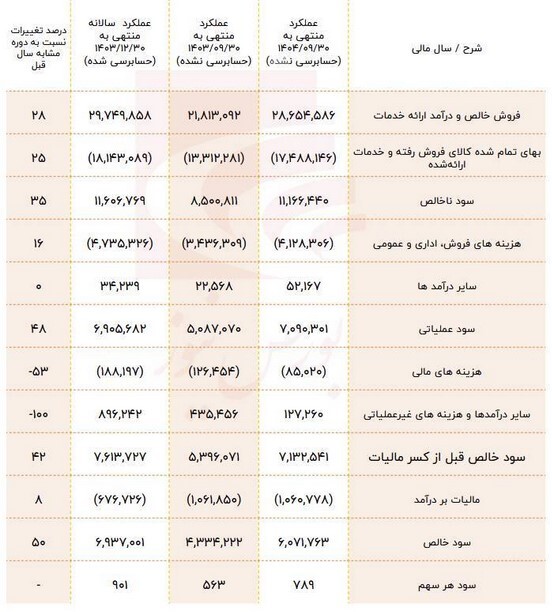 | شرح / سال مالی | عملکرد منتهی به ۱۴۰۴/۰۹/۳۰ (حسابرسی نشده) | عملکرد منتهی به ۱۴۰۳/۰۹/۳۰ (حسابرسی نشده) | عملکرد سالانه منتهی به ۱۴۰۳/۱۲/۳۰ (حسابرسی شده) | درصد تغییرات نسبت به دوره مشابه سال قبل |
|---|---|---|---|---|
| فروش خالص و درآمد ارائه خدمات | ۲۸,۶۵۴,۵۸۶ | ۲۱,۸۱۳,۰۹۲ | ۲۹,۷۴۹,۸۵۸ | ۲۸ |
| بهای تمام شده کالای فروش رفته و خدمات ارائه‌شده | (۱۷,۴۸۸,۱۴۶) | (۱۳,۳۱۲,۲۸۱) | (۱۸,۱۴۳,۰۸۹) | ۲۵ |
| سود ناخالص | ۱۱,۱۶۶,۴۴۰ | ۸,۵۰۰,۸۱۱ | ۱۱,۶۰۶,۷۶۹ | ۳۵ |
| هزینه های فروش، اداری و عمومی | (۴,۱۲۸,۳۰۶) | (۳,۴۳۶,۳۰۹) | (۴,۷۳۵,۳۲۶) | ۱۶ |
| سایر درآمد ها | ۵۲,۱۶۷ | ۲۲,۵۶۸ | ۳۴,۲۳۹ | ۰ |
| سود عملیاتی | ۷,۰۹۰,۳۰۱ | ۵,۰۸۷,۰۷۰ | ۶,۹۰۵,۶۸۲ | ۴۸ |
| هزینه های مالی | (۸۵,۰۲۰) | (۱۲۶,۴۵۴) | (۱۸۸,۱۹۷) | -۵۳ |
| سایر درآمدها و هزینه های غیرعملیاتی | ۱۲۷,۲۶۰ | ۴۳۵,۴۵۶ | ۸۹۶,۲۴۲ | -۱۰۰ |
| سود خالص قبل از کسر مالیات | ۷,۱۳۲,۵۴۱ | ۵,۳۹۶,۰۷۱ | ۷,۶۱۳,۷۲۷ | ۴۲ |
| مالیات بر درآمد | (۱,۰۶۰,۷۷۸) | (۱,۰۶۱,۸۵۰) | (۶۷۶,۷۲۶) | ۸ |
| سود خالص | ۶,۰۷۱,۷۶۳ | ۴,۳۳۴,۲۲۲ | ۶,۹۳۷,۰۰۱ | ۵۰ |
| سود هر سهم | ۷۸۹ | ۵۶۳ | ۹۰۱ | - |